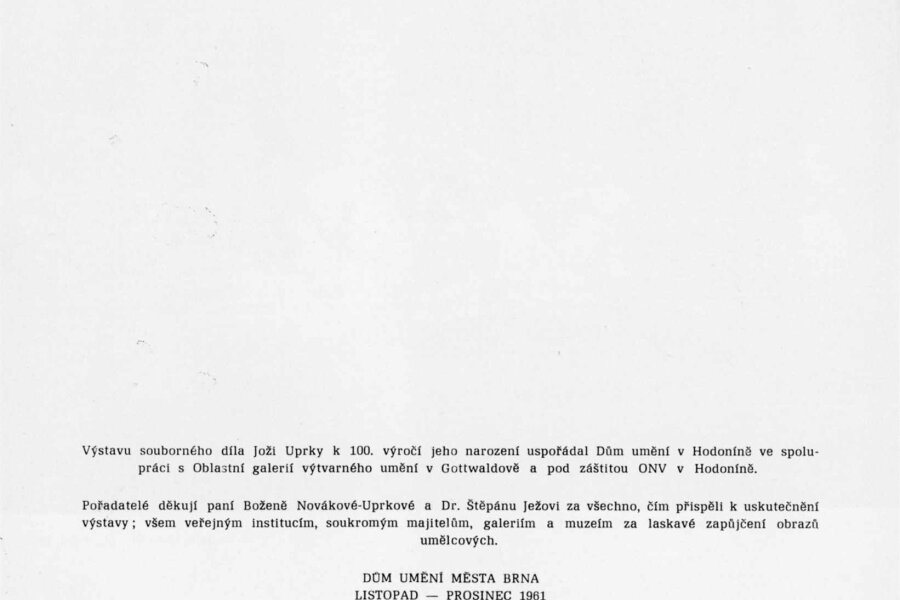 Výstavu souborného díla Joži Uprky k 100. výročí jeho narození uspořádal Dům umění v Hodoníně ve spolupráci s Oblastní galerií výtvarného umění v Gottwaldově a pod záštitou ONV v Hodoníně.

Pořadatelé děkují paní Boženě Novákové-Uprkové a Dr. Štěpánu Ježovi za všechno, čím přispěli k uskutečnění výstavy; všem veřejným institucím, soukromým majitelům, galeriím a muzeím za laskavé zapůjčení obrazů umělcových.

DŮM UMĚNÍ MĚSTA BRNA
LISTOPAD — PROSINEC 1961